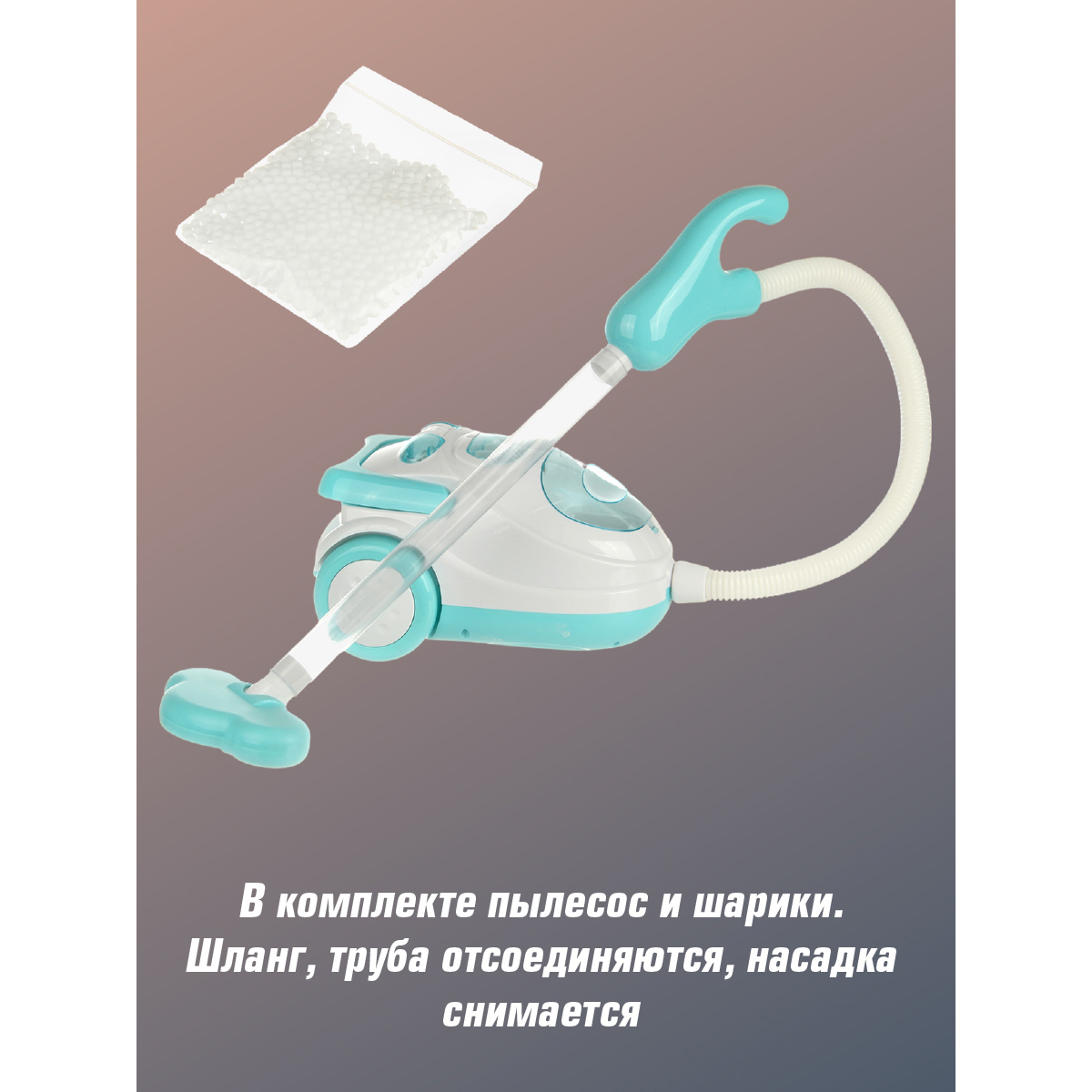 В комплекте пылесос и шарики. Шланг, труба отсоединяются, насадка снимается